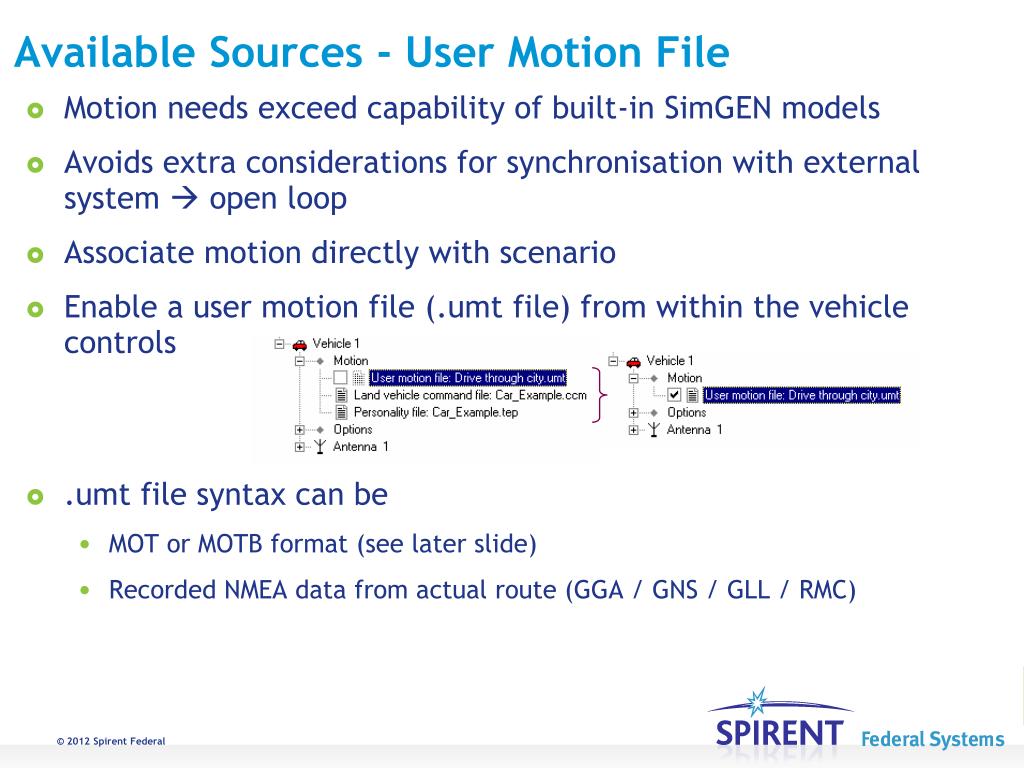 Available Sources - User Motion File

Motion needs exceed capability of built-in SimGEN models

Avoids extra considerations for synchronisation with external system → open loop

Associate motion directly with scenario

Enable a user motion file (.umt file) from within the vehicle controls

Vehicle 1
Motion
User motion file: Drive through city.umt
Land vehicle command file: Car_Example.ccm
Personality file: Car_Example.tep
Options
Antenna 1

Vehicle 1
Motion
User motion file: Drive through city.umt
Options
Antenna 1

.umt file syntax can be

MOT or MOTB format (see later slide)

Recorded NMEA data from actual route (GGA / GNS / GLL / RMC)

© 2012 Spirent Federal

SPIRENT Federal Systems